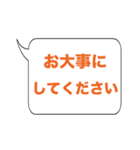 お大事に
してください